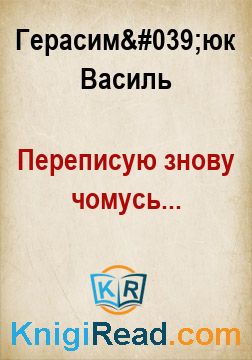 Герасим&#039;юк Василь

Переписую знову чомусь...

KR

KnigiRead.com